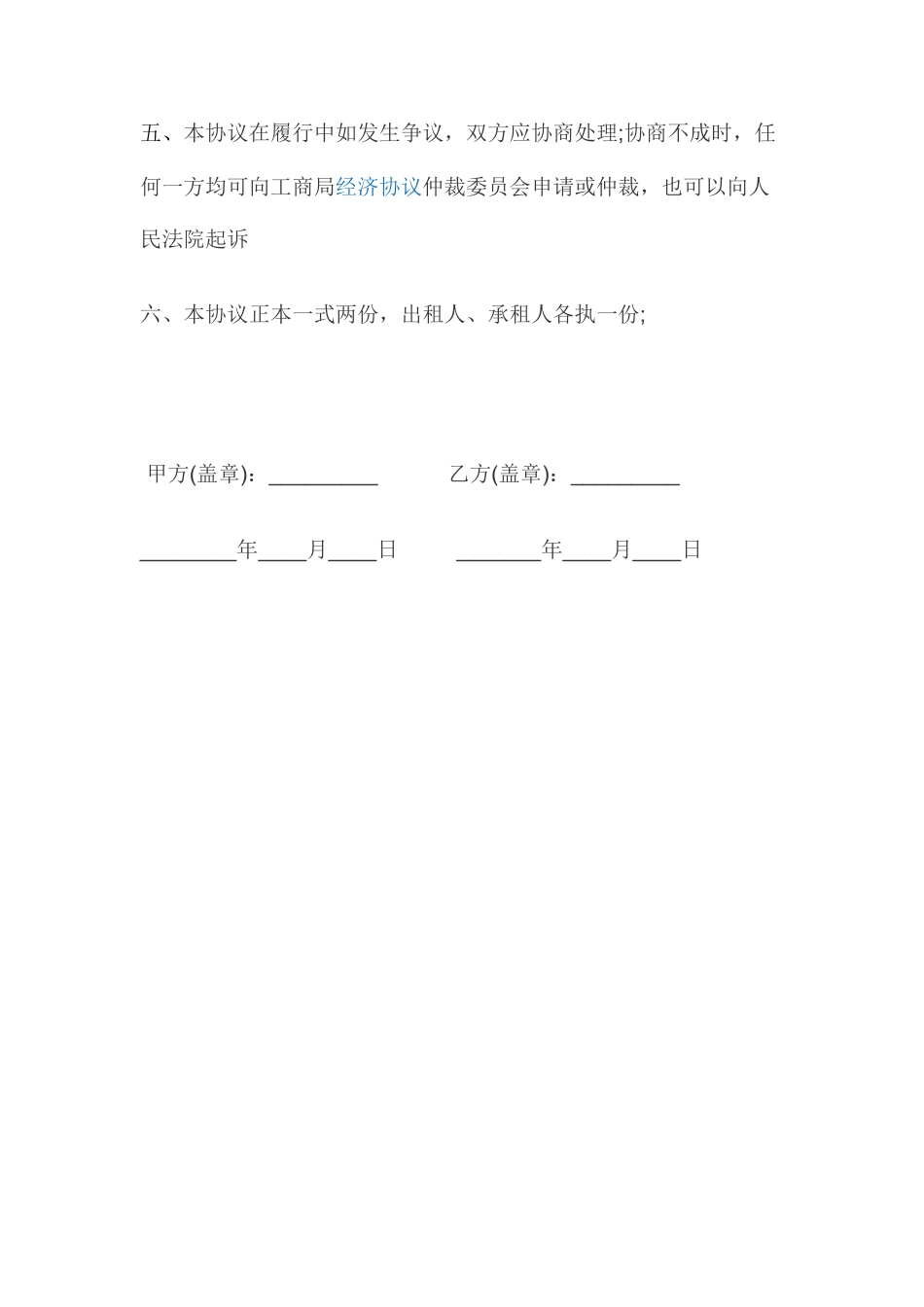 五、本协议在履行中如发生争议，双方应协商处理;协商不成时，任何一方均可向工商局经济协议仲裁委员会申请或仲裁，也可以向人民法院起诉

六、本协议正本一式两份，出租人、承租人各执一份;

甲方(盖章)：__________ 乙方(盖章)：__________

_________年____月____日 ________年____月____日